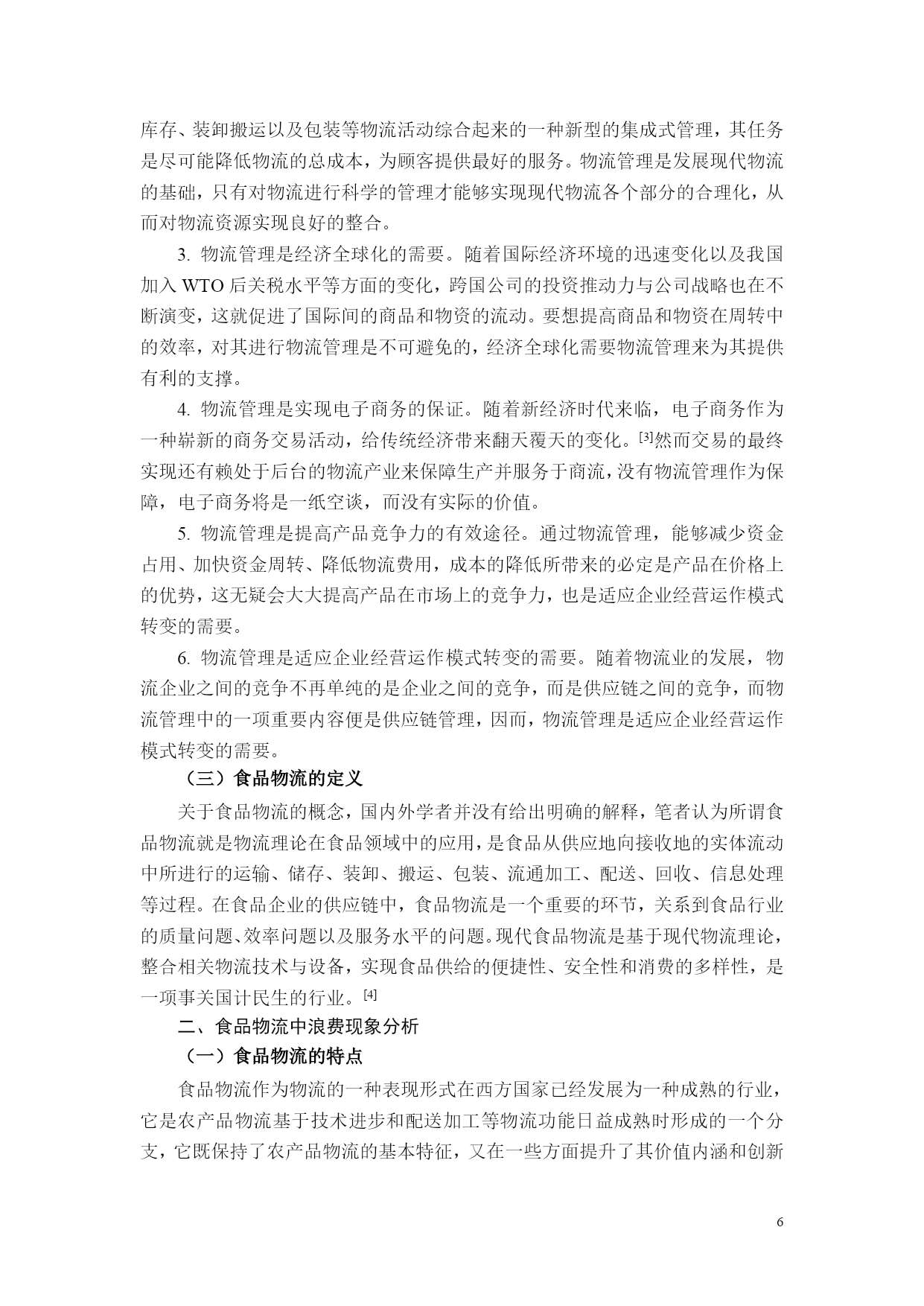 库存、装卸搬运以及包装等物流活动综合起来的一种新型的集成式管理，其任务是尽可能降低物流的总成本，为顾客提供最好的服务。物流管理是发展现代物流的基础，只有对物流进行科学的管理才能够实现现代物流各个部分的合理化，从而对物流资源实现良好的整合。

3. 物流管理是经济全球化的需要。随着国际经济环境的迅速变化以及我国加入 WTO 后关税水平等方面的变化，跨国公司的投资推动力与公司战略也在不断演变，这就促进了国际间的商品和物资的流动。要想提高商品和物资在周转中的效率，对其进行物流管理是不可避免的，经济全球化需要物流管理来为其提供有利的支撑。

4. 物流管理是实现电子商务的保证。随着新经济时代来临，电子商务作为一种崭新的商务交易活动，给传统经济带来翻天覆天的变化。[3]然而交易的最终实现还有赖处于后台的物流产业来保障生产并服务于商流，没有物流管理作为保障，电子商务将是一纸空谈，而没有实际的价值。

5. 物流管理是提高产品竞争力的有效途径。通过物流管理，能够减少资金占用、加快资金周转、降低物流费用，成本的降低所带来的必定是产品在价格上的优势，这无疑会大大提高产品在市场上的竞争力，也是适应企业经营运作模式转变的需要。

6. 物流管理是适应企业经营运作模式转变的需要。随着物流业的发展，物流企业之间的竞争不再单纯的是企业之间的竞争，而是供应链之间的竞争，而物流管理中的一项重要内容便是供应链管理，因而，物流管理是适应企业经营运作模式转变的需要。

（三）食品物流的定义

关于食品物流的概念，国内外学者并没有给出明确的解释，笔者认为所谓食品物流就是物流理论在食品领域中的应用，是食品从供应地向接收地的实体流动中所进行的运输、储存、装卸、搬运、包装、流通加工、配送、回收、信息处理等过程。在食品企业的供应链中，食品物流是一个重要的环节，关系到食品行业的质量问题、效率问题以及服务水平的问题。现代食品物流是基于现代物流理论，整合相关物流技术与设备，实现食品供给的便捷性、安全性和消费的多样性，是一项事关国计民生的行业。[4]

二、食品物流中浪费现象分析

（一）食品物流的特点

食品物流作为物流的一种表现形式在西方国家已经发展为一种成熟的行业，它是农产品物流基于技术进步和配送加工等物流功能日益成熟时形成的一个分支，它既保持了农产品物流的基本特征，又在一些方面提升了其价值内涵和创新

6